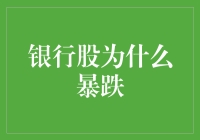 银行股为什么暴跌